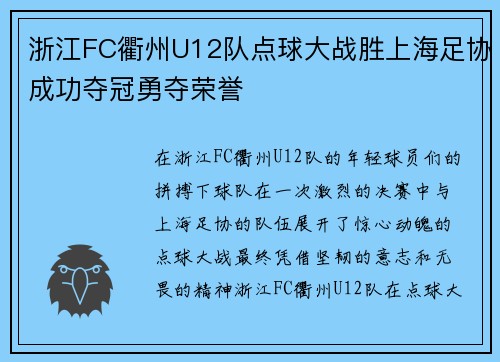 浙江FC衢州U12队点球大战胜上海足协成功夺冠勇夺荣誉

在浙江FC衢州U12队的年轻球员们的拼搏下球队在一次激烈的决赛中与上海足协的队伍展开了惊心动魄的点球大战最终凭借坚韧的意志和无畏的精神浙江FC衢州U12队在点球大